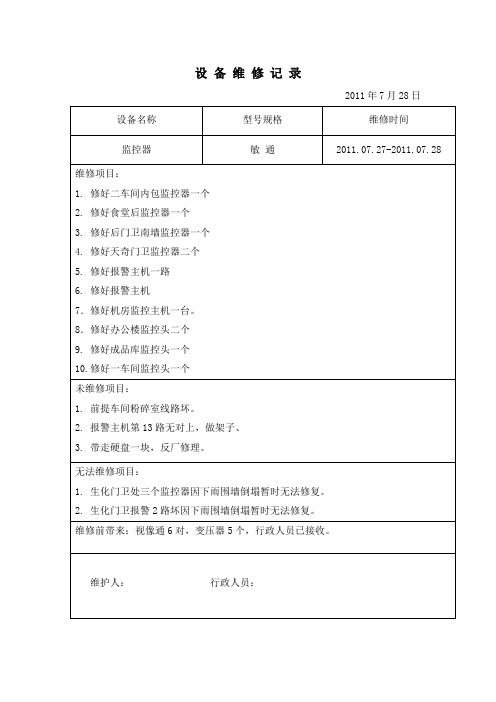 设 备 维 修 记 录

2011 年 7 月 28 日

| 设备名称 | 型号规格 | 维修时间 |
|---|---|---|
| 监控器 | 敏 通 | 2011.07.27-2011.07.28 |

维修项目：

1. 修好二车间内包监控器一个
2. 修好食堂后监控器一个
3. 修好后门卫南墙监控器一个
4. 修好天奇门卫监控器二个
5. 修好报警主机一路
6. 修好报警主机
7. 修好机房监控主机一台。
8. 修好办公楼监控头二个
9. 修好成品库监控头一个
10. 修好一车间监控头一个

未维修项目：

1. 前提车间粉碎室线路坏。
2. 报警主机第 13 路无对上，做架子、
3. 带走硬盘一块，反厂修理。

无法维修项目：

1. 生化门卫处三个监控器因下雨围墙倒塌暂时无法修复。
2. 生化门卫报警 2 路坏因下雨围墙倒塌暂时无法修复。

维修前带来：视像通 6 对，变压器 5 个，行政人员已接收。

维护人：　　　　行政人员：